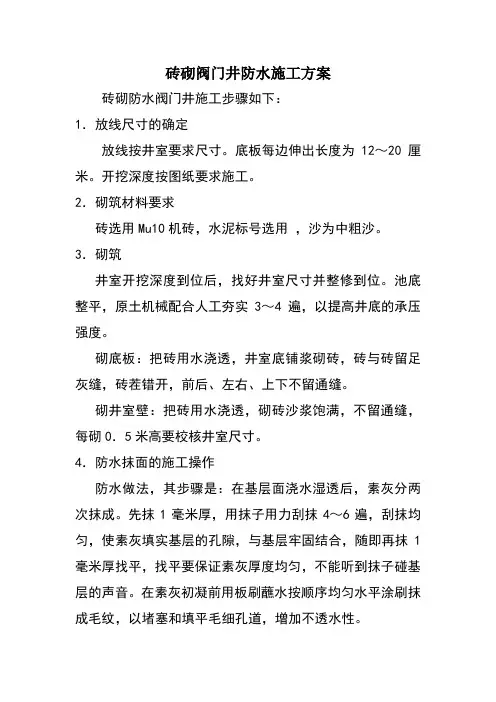 砖砌阀门井防水施工方案

砖砌防水阀门井施工步骤如下：

1. 放线尺寸的确定

放线按井室要求尺寸。底板每边伸出长度为 12～20 厘米。开挖深度按图纸要求施工。

2. 砌筑材料要求

砖选用 Mu10 机砖，水泥标号选用 ，沙为中粗沙。

3. 砌筑

井室开挖深度到位后，找好井室尺寸并整修到位。池底整平，原土机械配合人工夯实 3～4 遍，以提高井底的承压强度。

砌底板：把砖用水浇透，井室底铺浆砌砖，砖与砖留足灰缝，砖茬错开，前后、左右、上下不留通缝。

砌井室壁：把砖用水浇透，砌砖沙浆饱满，不留通缝，每砌 0．5 米高要校核井室尺寸。

4. 防水抹面的施工操作

防水做法，其步骤是：在基层面浇水湿透后，素灰分两次抹成。先抹 1 毫米厚，用抹子用力刮抹 4～6 遍，刮抹均匀，使素灰填实基层的孔隙，与基层牢固结合，随即再抹 1 毫米厚找平，找平要保证素灰厚度均匀，不能听到抹子碰基层的声音。在素灰初凝前用板刷蘸水按顺序均匀水平涂刷抹成毛纹，以堵塞和填平毛细孔道，增加不透水性。